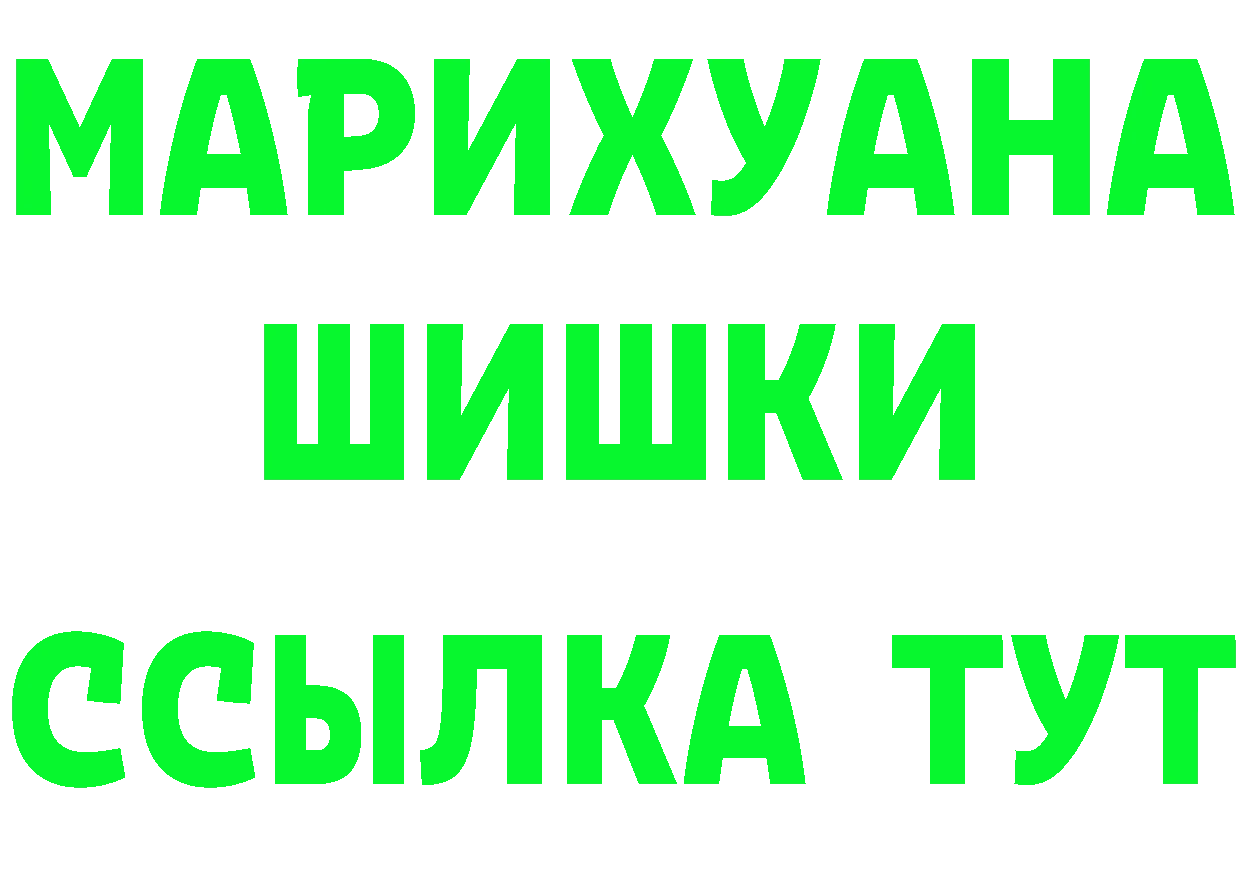 МАРИХУАНА
ШИШКИ
ССЫЛКА ТУТ